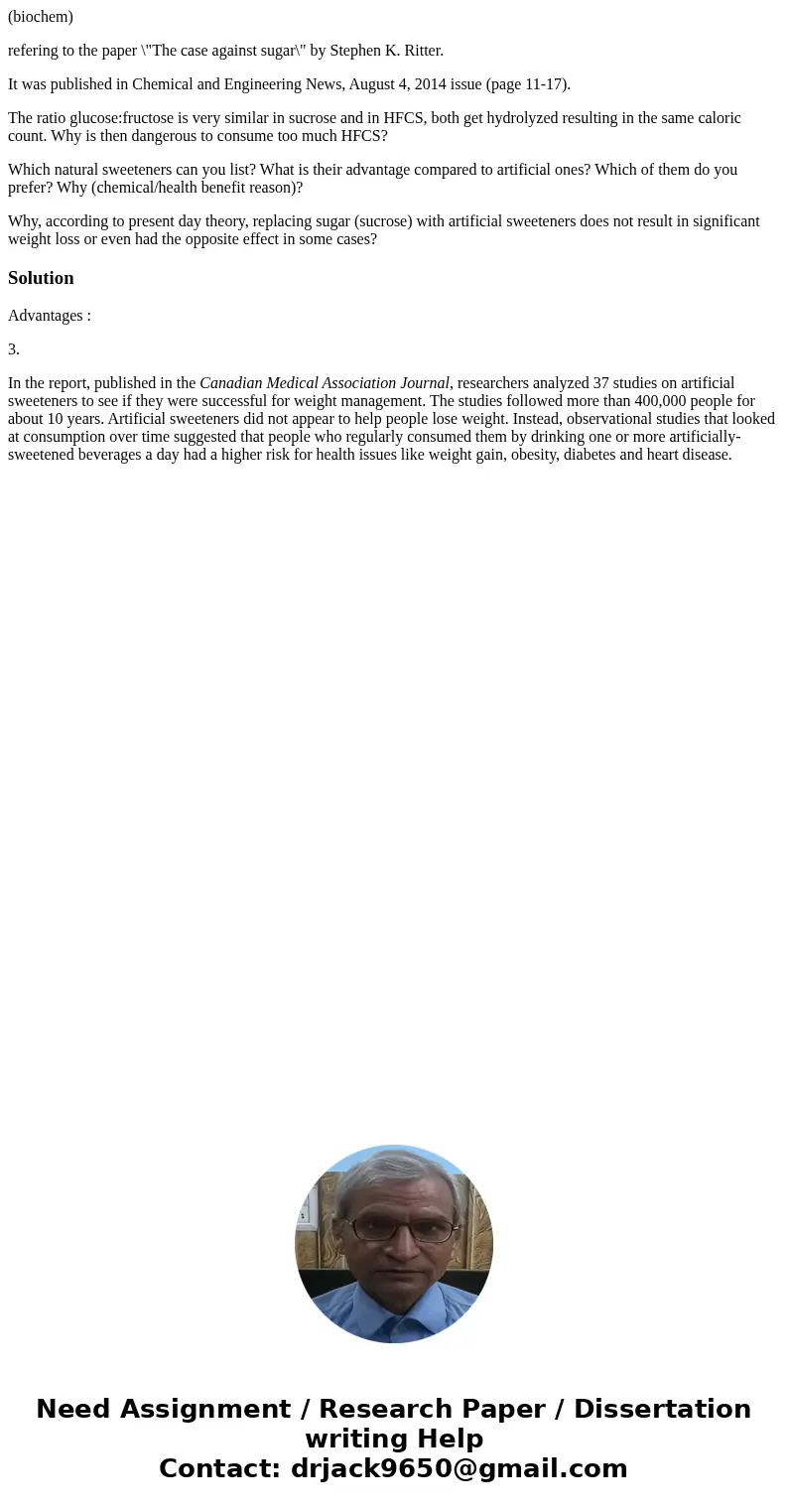 (biochem)

refering to the paper \"The case against sugar\" by Stephen K. Ritter.

It was published in Chemical and Engineering News, August 4, 2014 issue (page 11-17).

The ratio glucose:fructose is very similar in sucrose and in HFCS, both get hydrolyzed resulting in the same caloric count. Why is then dangerous to consume too much HFCS?

Which natural sweeteners can you list? What is their advantage compared to artificial ones? Which of them do you prefer? Why (chemical/health benefit reason)?

Why, according to present day theory, replacing sugar (sucrose) with artificial sweeteners does not result in significant weight loss or even had the opposite effect in some cases?

Solution

Advantages :

3.

In the report, published in the Canadian Medical Association Journal, researchers analyzed 37 studies on artificial sweeteners to see if they were successful for weight management. The studies followed more than 400,000 people for about 10 years. Artificial sweeteners did not appear to help people lose weight. Instead, observational studies that looked at consumption over time suggested that people who regularly consumed them by drinking one or more artificially-sweetened beverages a day had a higher risk for health issues like weight gain, obesity, diabetes and heart disease.

Need Assignment / Research Paper / Dissertation writing Help
Contact: drjack9650@gmail.com